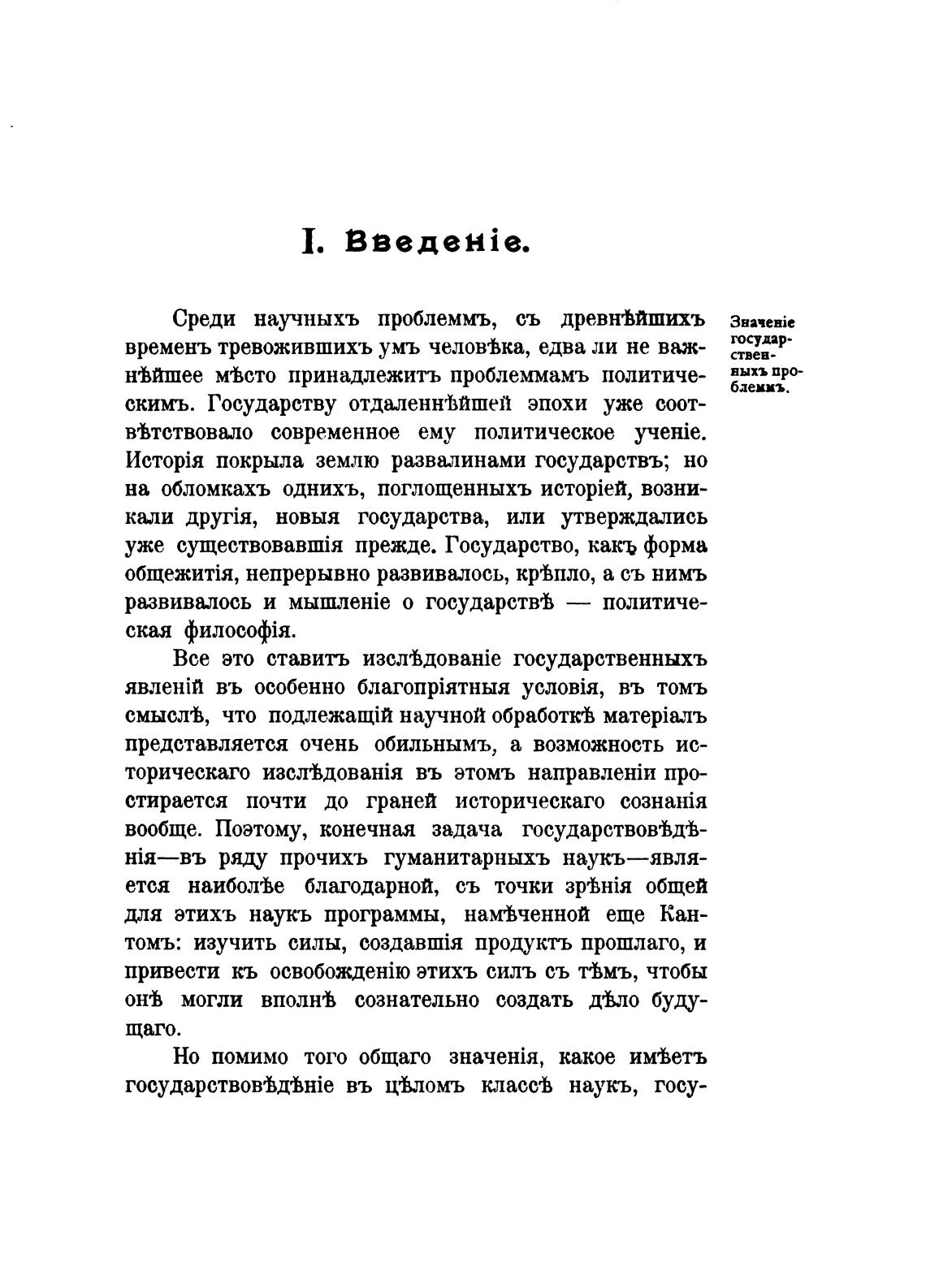 I. Введеніе.

Значеніе государственныхъ проблеммъ.

Среди научныхъ проблеммъ, съ древнѣйшихъ временъ тревожившихъ умъ человѣка, едва ли не важнѣйшее мѣсто принадлежитъ проблеммамъ политическимъ. Государству отдаленнѣйшей эпохи уже соотвѣтствовало современное ему политическое ученіе. Исторія покрыла землю развалинами государствъ; но на обломкахъ однихъ, поглощенныхъ исторіей, возникали другія, новыя государства, или утверждались уже существовавшія прежде. Государство, какъ форма общежитія, непрерывно развивалось, крѣпло, а съ нимъ развивалось и мышленіе о государствѣ — политическая философія.

Все это ставитъ изслѣдованіе государственныхъ явленій въ особенно благопріятныя условія, въ томъ смыслѣ, что подлежащій научной обработкѣ матеріалъ представляется очень обильнымъ, а возможность историческаго изслѣдованія въ этомъ направленіи простирается почти до граней историческаго сознанія вообще. Поэтому, конечная задача государствовѣдѣнія—въ ряду прочихъ гуманитарныхъ наукъ—является наиболѣе благодарной, съ точки зрѣнія общей для этихъ наукъ программы, намѣченной еще Кантомъ: изучить силы, создавшія продуктъ прошлаго, и привести къ освобожденію этихъ силъ съ тѣмъ, чтобы онѣ могли вполнѣ сознательно создать дѣло будущаго.

Но помимо того общаго значенія, какое имѣетъ государствовѣдѣніе въ цѣломъ классѣ наукъ, госу-